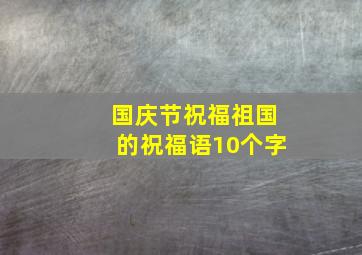 国庆节祝福祖国的祝福语10个字